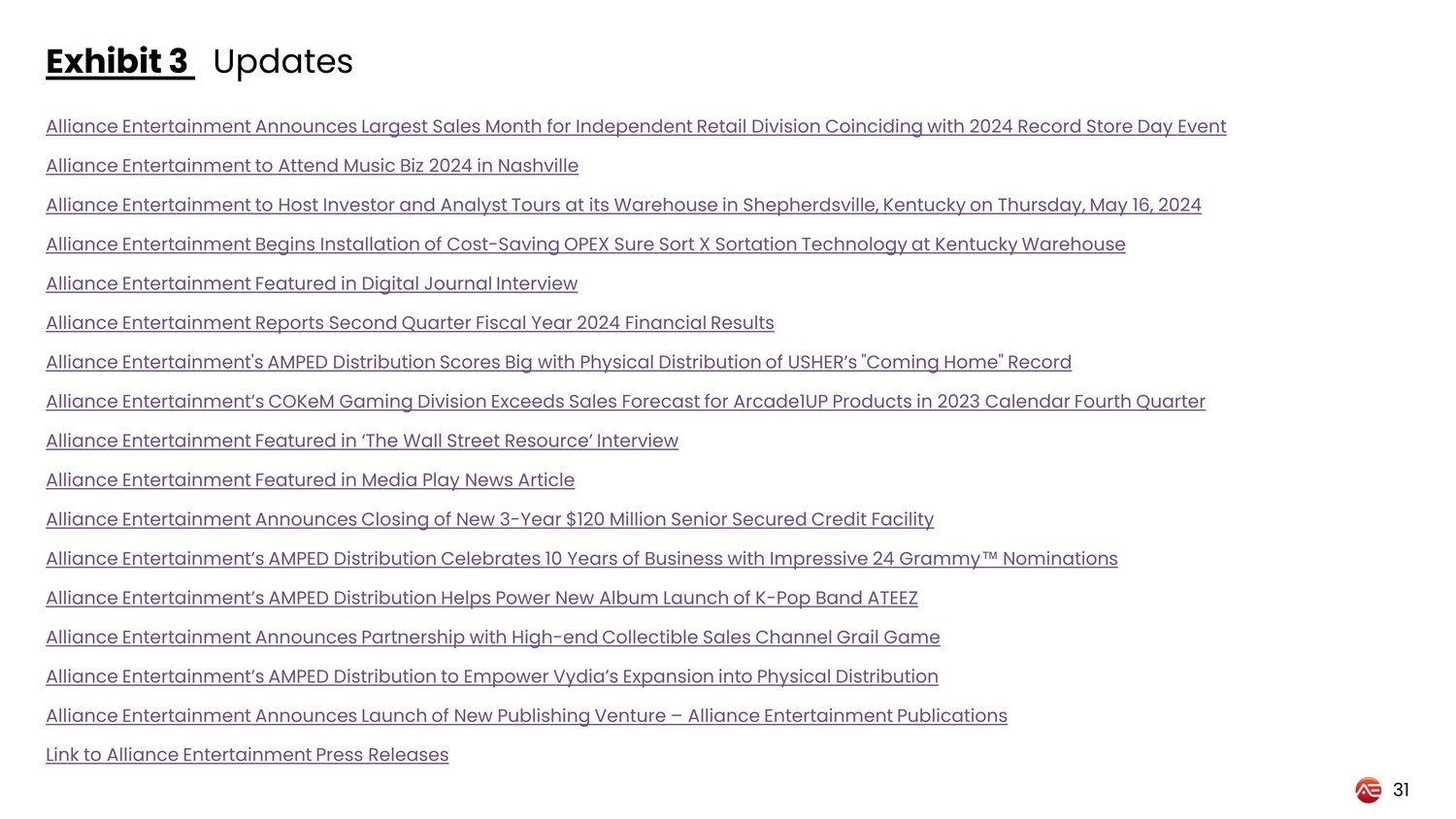 Exhibit 3 Updates

Alliance Entertainment Announces Largest Sales Month for Independent Retail Division Coinciding with 2024 Record Store Day Event

Alliance Entertainment to Attend Music Biz 2024 in Nashville

Alliance Entertainment to Host Investor and Analyst Tours at its Warehouse in Shepherdsville, Kentucky on Thursday, May 16, 2024

Alliance Entertainment Begins Installation of Cost-Saving OPEX Sure Sort X Sortation Technology at Kentucky Warehouse

Alliance Entertainment Featured in Digital Journal Interview

Alliance Entertainment Reports Second Quarter Fiscal Year 2024 Financial Results

Alliance Entertainment's AMPED Distribution Scores Big with Physical Distribution of USHER's "Coming Home" Record

Alliance Entertainment's COKeM Gaming Division Exceeds Sales Forecast for Arcade1UP Products in 2023 Calendar Fourth Quarter

Alliance Entertainment Featured in 'The Wall Street Resource' Interview

Alliance Entertainment Featured in Media Play News Article

Alliance Entertainment Announces Closing of New 3-Year $120 Million Senior Secured Credit Facility

Alliance Entertainment's AMPED Distribution Celebrates 10 Years of Business with Impressive 24 Grammy™ Nominations

Alliance Entertainment's AMPED Distribution Helps Power New Album Launch of K-Pop Band ATEEZ

Alliance Entertainment Announces Partnership with High-end Collectible Sales Channel Grail Game

Alliance Entertainment's AMPED Distribution to Empower Vydia's Expansion into Physical Distribution

Alliance Entertainment Announces Launch of New Publishing Venture – Alliance Entertainment Publications

Link to Alliance Entertainment Press Releases

31